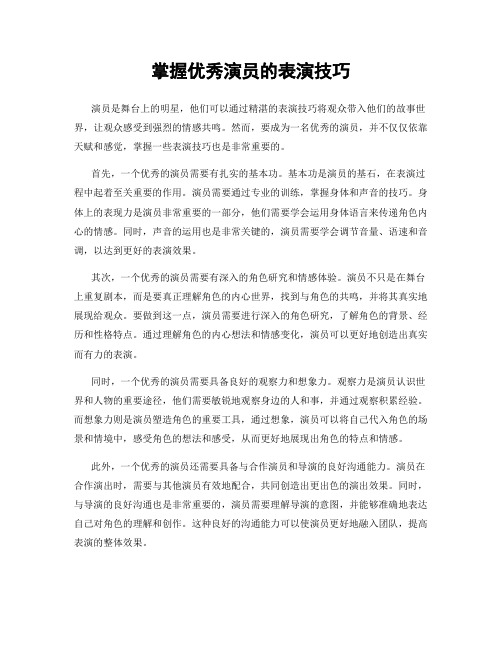 掌握优秀演员的表演技巧

演员是舞台上的明星，他们可以通过精湛的表演技巧将观众带入他们的故事世界，让观众感受到强烈的情感共鸣。然而，要成为一名优秀的演员，并不仅仅依靠天赋和感觉，掌握一些表演技巧也是非常重要的。

首先，一个优秀的演员需要有扎实的基本功。基本功是演员的基石，在表演过程中起着至关重要的作用。演员需要通过专业的训练，掌握身体和声音的技巧。身体上的表现力是演员非常重要的一部分，他们需要学会运用身体语言来传递角色内心的情感。同时，声音的运用也是非常关键的，演员需要学会调节音量、语速和音调，以达到更好的表演效果。

其次，一个优秀的演员需要有深入的角色研究和情感体验。演员不只是在舞台上重复剧本，而是要真正理解角色的内心世界，找到与角色的共鸣，并将其真实地展现给观众。要做到这一点，演员需要进行深入的角色研究，了解角色的背景、经历和性格特点。通过理解角色的内心想法和情感变化，演员可以更好地创造出真实而有力的表演。

同时，一个优秀的演员需要具备良好的观察力和想象力。观察力是演员认识世界和人物的重要途径，他们需要敏锐地观察身边的人和事，并通过观察积累经验。而想象力则是演员塑造角色的重要工具，通过想象，演员可以将自己代入角色的场景和情境中，感受角色的想法和感受，从而更好地展现出角色的特点和情感。

此外，一个优秀的演员还需要具备与合作演员和导演的良好沟通能力。演员在合作演出时，需要与其他演员有效地配合，共同创造出更出色的演出效果。同时，与导演的良好沟通也是非常重要的，演员需要理解导演的意图，并能够准确地表达自己对角色的理解和创作。这种良好的沟通能力可以使演员更好地融入团队，提高表演的整体效果。